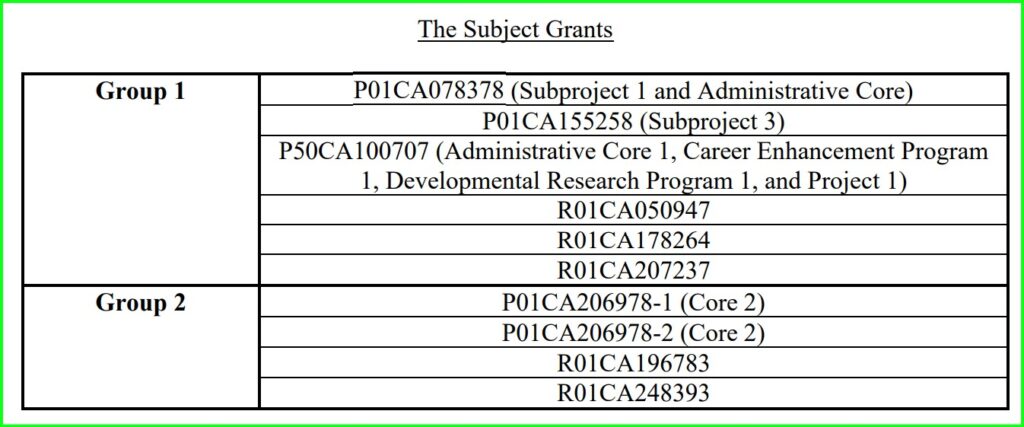 The Subject Grants

| | |
|---|---|
| **Group 1** | P01CA078378 (Subproject 1 and Administrative Core) |
| | P01CA155258 (Subproject 3) |
| | P50CA100707 (Administrative Core 1, Career Enhancement Program 1, Developmental Research Program 1, and Project 1) |
| | R01CA050947 |
| | R01CA178264 |
| | R01CA207237 |
| **Group 2** | P01CA206978-1 (Core 2) |
| | P01CA206978-2 (Core 2) |
| | R01CA196783 |
| | R01CA248393 |